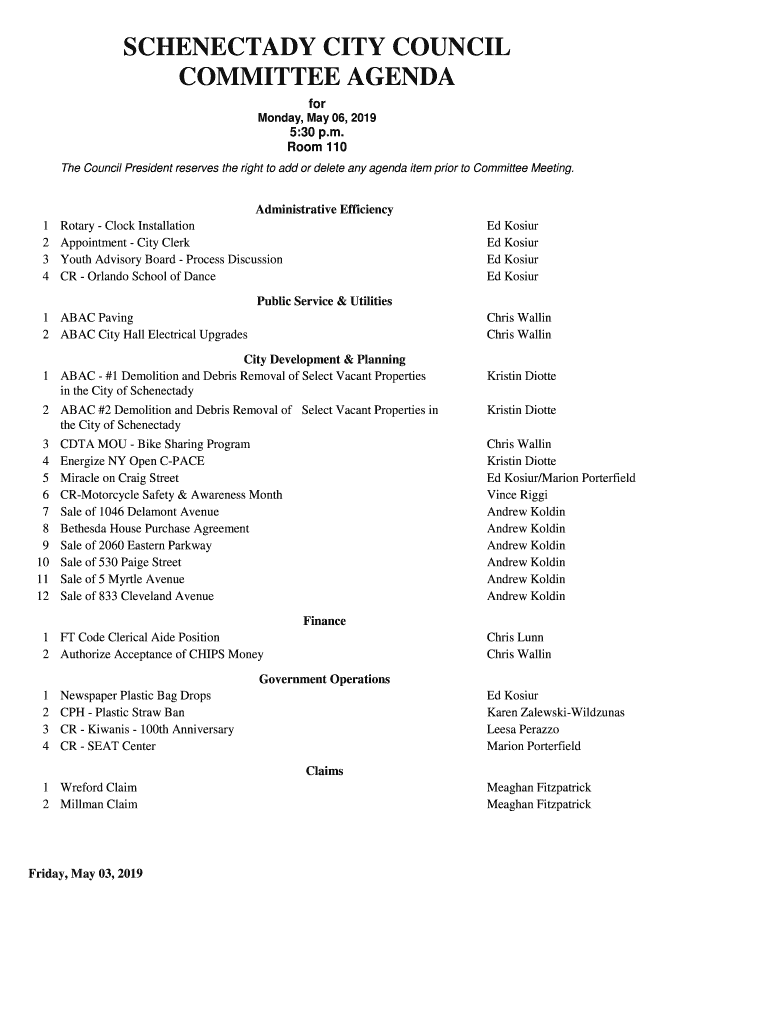 SCHENECTADY CITY COUNCIL
COMMITTEE AGENDA

for
Monday, May 06, 2019
5:30 p.m.
Room 110

The Council President reserves the right to add or delete any agenda item prior to Committee Meeting.

Administrative Efficiency

| | | |
|---|---|---|
| 1 | Rotary - Clock Installation | Ed Kosiur |
| 2 | Appointment - City Clerk | Ed Kosiur |
| 3 | Youth Advisory Board - Process Discussion | Ed Kosiur |
| 4 | CR - Orlando School of Dance | Ed Kosiur |

Public Service & Utilities

| | | |
|---|---|---|
| 1 | ABAC Paving | Chris Wallin |
| 2 | ABAC City Hall Electrical Upgrades | Chris Wallin |

City Development & Planning

| | | |
|---|---|---|
| 1 | ABAC - #1 Demolition and Debris Removal of Select Vacant Properties in the City of Schenectady | Kristin Diotte |
| 2 | ABAC #2 Demolition and Debris Removal of Select Vacant Properties in the City of Schenectady | Kristin Diotte |
| 3 | CDTA MOU - Bike Sharing Program | Chris Wallin |
| 4 | Energize NY Open C-PACE | Kristin Diotte |
| 5 | Miracle on Craig Street | Ed Kosiur/Marion Porterfield |
| 6 | CR-Motorcycle Safety & Awareness Month | Vince Riggi |
| 7 | Sale of 1046 Delamont Avenue | Andrew Koldin |
| 8 | Bethesda House Purchase Agreement | Andrew Koldin |
| 9 | Sale of 2060 Eastern Parkway | Andrew Koldin |
| 10 | Sale of 530 Paige Street | Andrew Koldin |
| 11 | Sale of 5 Myrtle Avenue | Andrew Koldin |
| 12 | Sale of 833 Cleveland Avenue | Andrew Koldin |

Finance

| | | |
|---|---|---|
| 1 | FT Code Clerical Aide Position | Chris Lunn |
| 2 | Authorize Acceptance of CHIPS Money | Chris Wallin |

Government Operations

| | | |
|---|---|---|
| 1 | Newspaper Plastic Bag Drops | Ed Kosiur |
| 2 | CPH - Plastic Straw Ban | Karen Zalewski-Wildzunas |
| 3 | CR - Kiwanis - 100th Anniversary | Leesa Perazzo |
| 4 | CR - SEAT Center | Marion Porterfield |

Claims

| | | |
|---|---|---|
| 1 | Wreford Claim | Meaghan Fitzpatrick |
| 2 | Millman Claim | Meaghan Fitzpatrick |

Friday, May 03, 2019